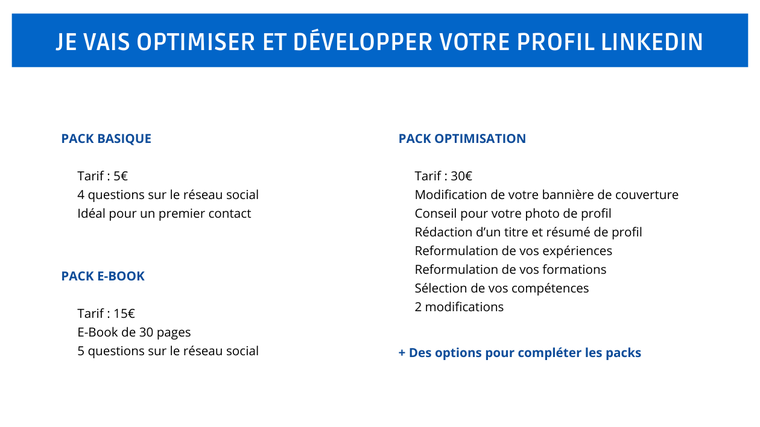 JE VAIS OPTIMISER ET DÉVELOPPER VOTRE PROFIL LINKEDIN

PACK BASIQUE

Tarif : 5€
4 questions sur le réseau social
Idéal pour un premier contact

PACK E-BOOK

Tarif : 15€
E-Book de 30 pages
5 questions sur le réseau social

PACK OPTIMISATION

Tarif : 30€
Modification de votre bannière de couverture
Conseil pour votre photo de profil
Rédaction d'un titre et résumé de profil
Reformulation de vos expériences
Reformulation de vos formations
Sélection de vos compétences
2 modifications

+ Des options pour compléter les packs